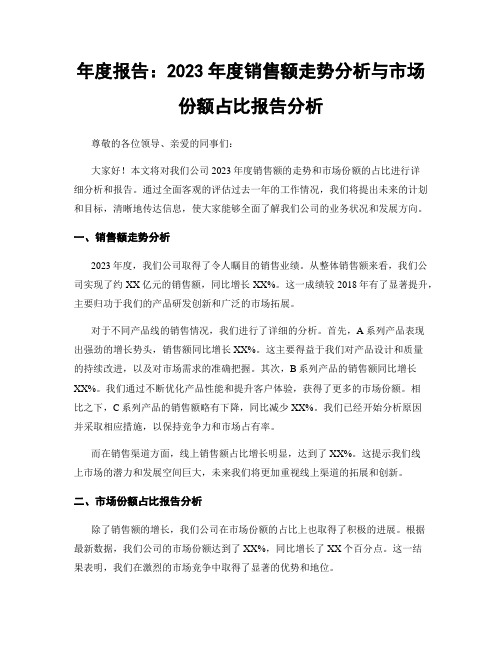 年度报告：2023 年度销售额走势分析与市场份额占比报告分析

尊敬的各位领导、亲爱的同事们：

大家好！本文将对我们公司 2023 年度销售额的走势和市场份额的占比进行详细分析和报告。通过全面客观的评估过去一年的工作情况，我们将提出未来的计划和目标，清晰地传达信息，使大家能够全面了解我们公司的业务状况和发展方向。

一、销售额走势分析

2023 年度，我们公司取得了令人瞩目的销售业绩。从整体销售额来看，我们公司实现了约 XX 亿元的销售额，同比增长 XX%。这一成绩较 2018 年有了显著提升，主要归功于我们的产品研发创新和广泛的市场拓展。

对于不同产品线的销售情况，我们进行了详细的分析。首先，A 系列产品表现出强劲的增长势头，销售额同比增长 XX%。这主要得益于我们对产品设计和质量的持续改进，以及对市场需求的准确把握。其次，B 系列产品的销售额同比增长 XX%。我们通过不断优化产品性能和提升客户体验，获得了更多的市场份额。相比之下，C 系列产品的销售额略有下降，同比减少 XX%。我们已经开始分析原因并采取相应措施，以保持竞争力和市场占有率。

而在销售渠道方面，线上销售额占比增长明显，达到了 XX%。这提示我们线上市场的潜力和发展空间巨大，未来我们将更加重视线上渠道的拓展和创新。

二、市场份额占比报告分析

除了销售额的增长，我们公司在市场份额的占比上也取得了积极的进展。根据最新数据，我们公司的市场份额达到了 XX%，同比增长了 XX 个百分点。这一结果表明，我们在激烈的市场竞争中取得了显著的优势和地位。